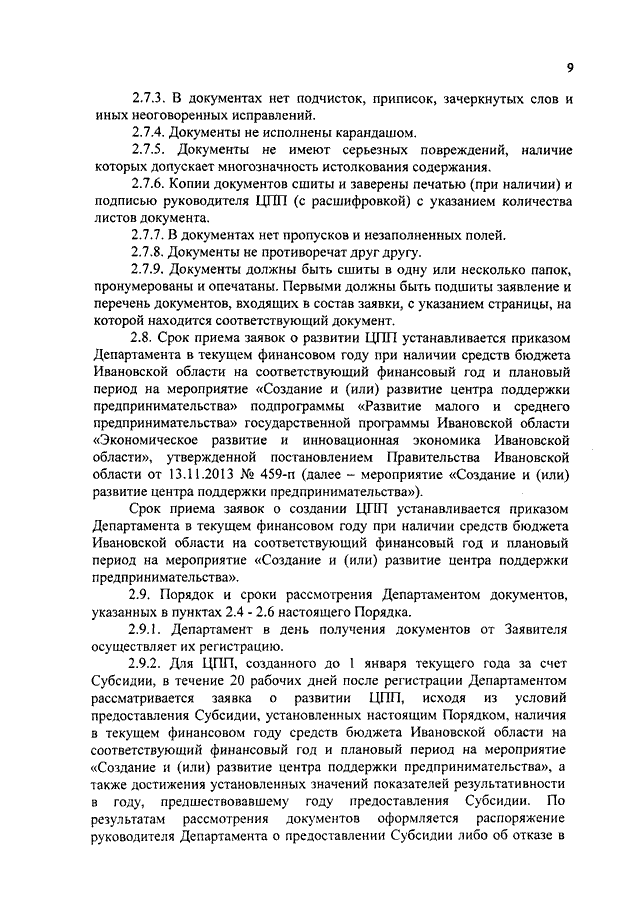 9

2.7.3. В документах нет подчисток, приписок, зачеркнутых слов и иных неоговоренных исправлений.

2.7.4. Документы не исполнены карандашом.

2.7.5. Документы не имеют серьезных повреждений, наличие которых допускает многозначность истолкования содержания.

2.7.6. Копии документов сшиты и заверены печатью (при наличии) и подписью руководителя ЦПП (с расшифровкой) с указанием количества листов документа.

2.7.7. В документах нет пропусков и незаполненных полей.

2.7.8. Документы не противоречат друг другу.

2.7.9. Документы должны быть сшиты в одну или несколько папок, пронумерованы и опечатаны. Первыми должны быть подшиты заявление и перечень документов, входящих в состав заявки, с указанием страницы, на которой находится соответствующий документ.

2.8. Срок приема заявок о развитии ЦПП устанавливается приказом Департамента в текущем финансовом году при наличии средств бюджета Ивановской области на соответствующий финансовый год и плановый период на мероприятие «Создание и (или) развитие центра поддержки предпринимательства» подпрограммы «Развитие малого и среднего предпринимательства» государственной программы Ивановской области «Экономическое развитие и инновационная экономика Ивановской области», утвержденной постановлением Правительства Ивановской области от 13.11.2013 № 459-п (далее – мероприятие «Создание и (или) развитие центра поддержки предпринимательства»).

Срок приема заявок о создании ЦПП устанавливается приказом Департамента в текущем финансовом году при наличии средств бюджета Ивановской области на соответствующий финансовый год и плановый период на мероприятие «Создание и (или) развитие центра поддержки предпринимательства».

2.9. Порядок и сроки рассмотрения Департаментом документов, указанных в пунктах 2.4 - 2.6 настоящего Порядка.

2.9.1. Департамент в день получения документов от Заявителя осуществляет их регистрацию.

2.9.2. Для ЦПП, созданного до 1 января текущего года за счет Субсидии, в течение 20 рабочих дней после регистрации Департаментом рассматривается заявка о развитии ЦПП, исходя из условий предоставления Субсидии, установленных настоящим Порядком, наличия в текущем финансовом году средств бюджета Ивановской области на соответствующий финансовый год и плановый период на мероприятие «Создание и (или) развитие центра поддержки предпринимательства», а также достижения установленных значений показателей результативности в году, предшествовавшему году предоставления Субсидии. По результатам рассмотрения документов оформляется распоряжение руководителя Департамента о предоставлении Субсидии либо об отказе в